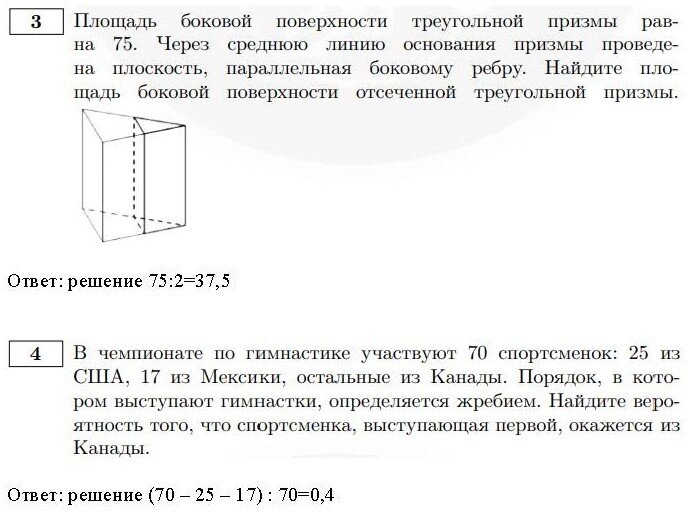 3

Площадь боковой поверхности треугольной призмы равна 75. Через среднюю линию основания призмы проведена плоскость, параллельная боковому ребру. Найдите площадь боковой поверхности отсеченной треугольной призмы.

Ответ: решение 75:2=37,5

4

В чемпионате по гимнастике участвуют 70 спортсменок: 25 из США, 17 из Мексики, остальные из Канады. Порядок, в котором выступают гимнастки, определяется жребием. Найдите вероятность того, что спортсменка, выступающая первой, окажется из Канады.

Ответ: решение (70 – 25 – 17) : 70=0,4